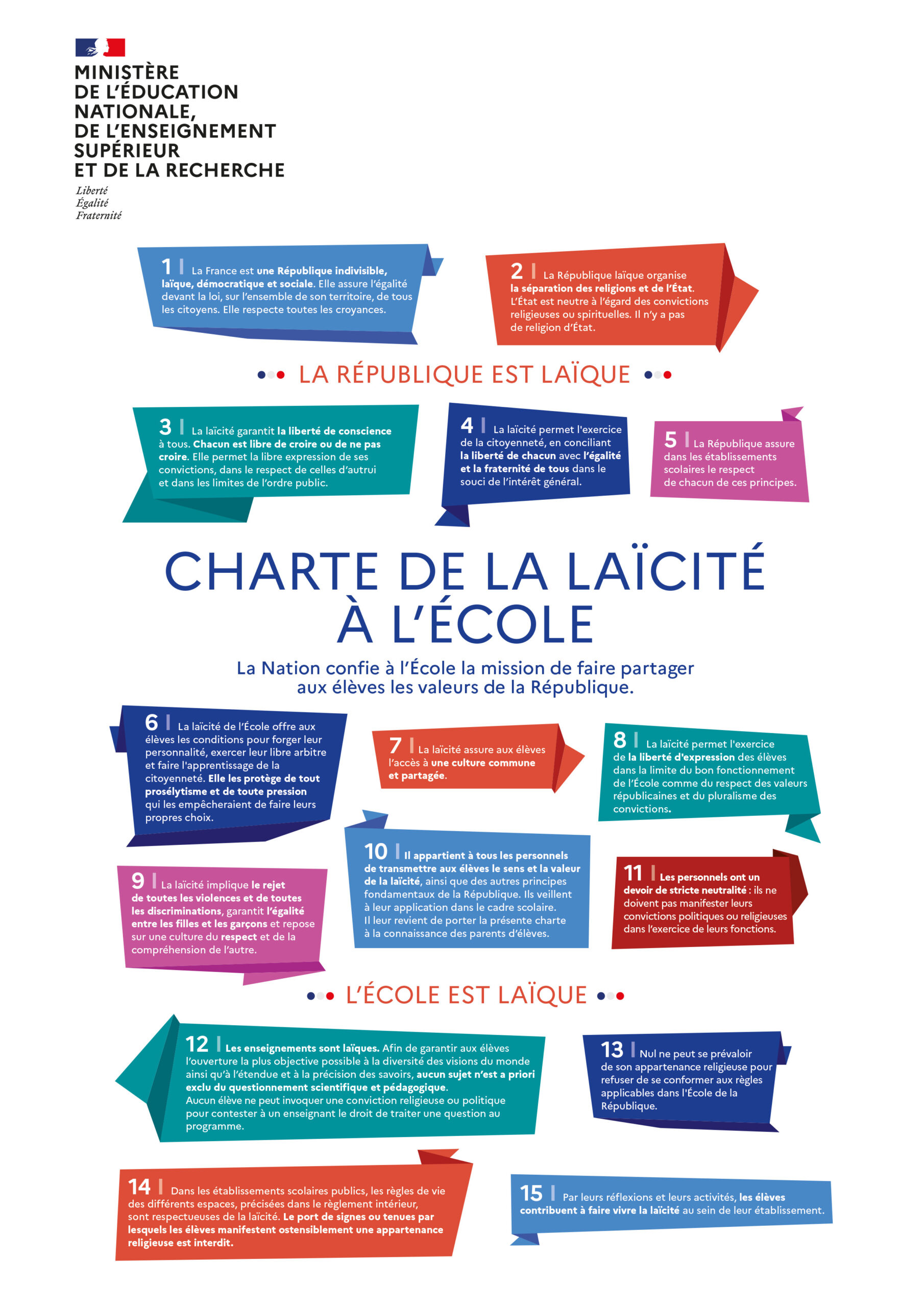 MINISTÈRE DE L'ÉDUCATION NATIONALE, DE L'ENSEIGNEMENT SUPÉRIEUR ET DE LA RECHERCHE

Liberté
Égalité
Fraternité

1 | La France est une République indivisible, laïque, démocratique et sociale. Elle assure l'égalité devant la loi, sur l'ensemble de son territoire, de tous les citoyens. Elle respecte toutes les croyances.

2 | La République laïque organise la séparation des religions et de l'État. L'État est neutre à l'égard des convictions religieuses ou spirituelles. Il n'y a pas de religion d'État.

LA RÉPUBLIQUE EST LAÏQUE

3 | La laïcité garantit la liberté de conscience à tous. Chacun est libre de croire ou de ne pas croire. Elle permet la libre expression de ses convictions, dans le respect de celles d'autrui et dans les limites de l'ordre public.

4 | La laïcité permet l'exercice de la citoyenneté, en conciliant la liberté de chacun avec l'égalité et la fraternité de tous dans le souci de l'intérêt général.

5 | La République assure dans les établissements scolaires le respect de chacun de ces principes.

CHARTE DE LA LAÏCITÉ À L'ÉCOLE

La Nation confie à l'École la mission de faire partager aux élèves les valeurs de la République.

6 | La laïcité de l'École offre aux élèves les conditions pour forger leur personnalité, exercer leur libre arbitre et faire l'apprentissage de la citoyenneté. Elle les protège de tout prosélytisme et de toute pression qui les empêcheraient de faire leurs propres choix.

7 | La laïcité assure aux élèves l'accès à une culture commune et partagée.

8 | La laïcité permet l'exercice de la liberté d'expression des élèves dans la limite du bon fonctionnement de l'École comme du respect des valeurs républicaines et du pluralisme des convictions.

9 | La laïcité implique le rejet de toutes les violences et de toutes les discriminations, garantit l'égalité entre les filles et les garçons et repose sur une culture du respect et de la compréhension de l'autre.

10 | Il appartient à tous les personnels de transmettre aux élèves le sens et la valeur de la laïcité, ainsi que des autres principes fondamentaux de la République. Ils veillent à leur application dans le cadre scolaire. Il leur revient de porter la présente charte à la connaissance des parents d'élèves.

11 | Les personnels ont un devoir de stricte neutralité : ils ne doivent pas manifester leurs convictions politiques ou religieuses dans l'exercice de leurs fonctions.

L'ÉCOLE EST LAÏQUE

12 | Les enseignements sont laïques. Afin de garantir aux élèves l'ouverture la plus objective possible à la diversité des visions du monde ainsi qu'à l'étendue et à la précision des savoirs, aucun sujet n'est a priori exclu du questionnement scientifique et pédagogique. Aucun élève ne peut invoquer une conviction religieuse ou politique pour contester à un enseignant le droit de traiter une question au programme.

13 | Nul ne peut se prévaloir de son appartenance religieuse pour refuser de se conformer aux règles applicables dans l'École de la République.

14 | Dans les établissements scolaires publics, les règles de vie des différents espaces, précisées dans le règlement intérieur, sont respectueuses de la laïcité. Le port de signes ou tenues par lesquels les élèves manifestent ostensiblement une appartenance religieuse est interdit.

15 | Par leurs réflexions et leurs activités, les élèves contribuent à faire vivre la laïcité au sein de leur établissement.